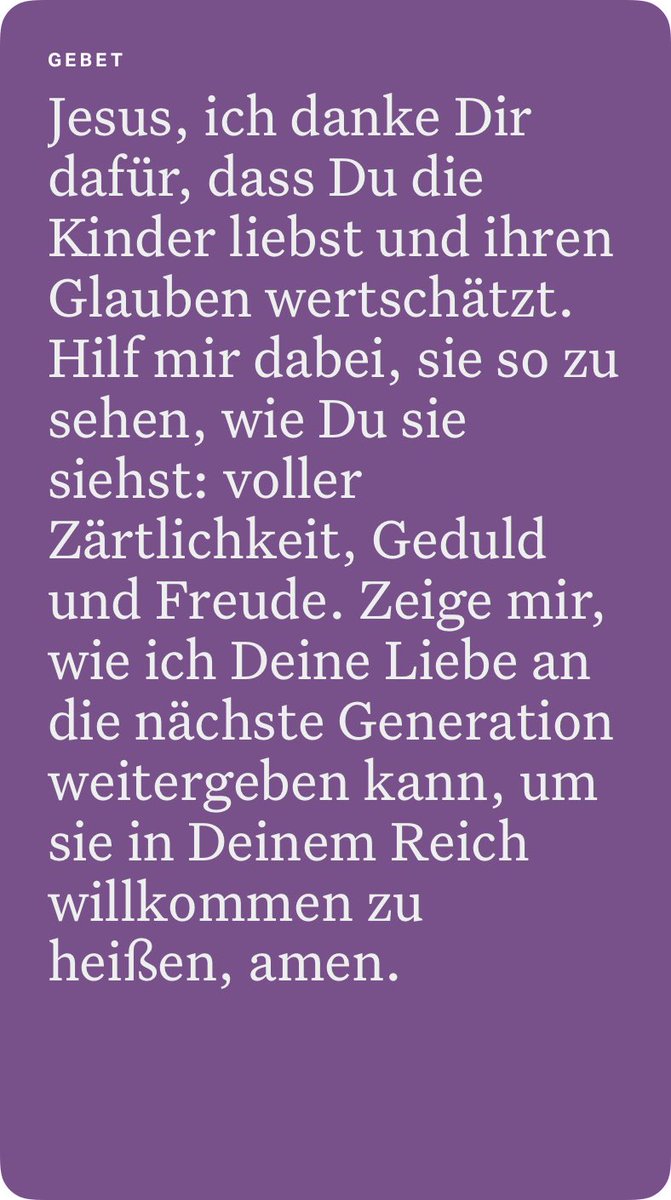 GEBET

Jesus, ich danke Dir dafür, dass Du die Kinder liebst und ihren Glauben wertschätzt. Hilf mir dabei, sie so zu sehen, wie Du sie siehst: voller Zärtlichkeit, Geduld und Freude. Zeige mir, wie ich Deine Liebe an die nächste Generation weitergeben kann, um sie in Deinem Reich willkommen zu heißen, amen.